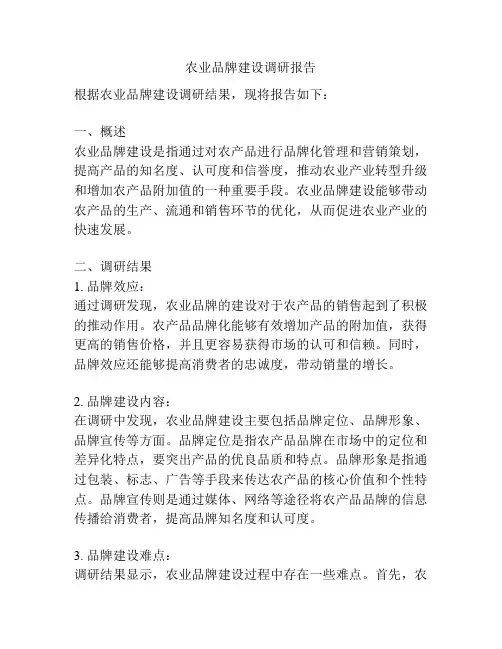 农业品牌建设调研报告

根据农业品牌建设调研结果，现将报告如下：

一、概述
农业品牌建设是指通过对农产品进行品牌化管理和营销策划，提高产品的知名度、认可度和信誉度，推动农业产业转型升级和增加农产品附加值的一种重要手段。农业品牌建设能够带动农产品的生产、流通和销售环节的优化，从而促进农业产业的快速发展。

二、调研结果
1. 品牌效应：
通过调研发现，农业品牌的建设对于农产品的销售起到了积极的推动作用。农产品品牌化能够有效增加产品的附加值，获得更高的销售价格，并且更容易获得市场的认可和信赖。同时，品牌效应还能够提高消费者的忠诚度，带动销量的增长。

2. 品牌建设内容：
在调研中发现，农业品牌建设主要包括品牌定位、品牌形象、品牌宣传等方面。品牌定位是指农产品品牌在市场中的定位和差异化特点，要突出产品的优良品质和特点。品牌形象是指通过包装、标志、广告等手段来传达农产品的核心价值和个性特点。品牌宣传则是通过媒体、网络等途径将农产品品牌的信息传播给消费者，提高品牌知名度和认可度。

3. 品牌建设难点：
调研结果显示，农业品牌建设过程中存在一些难点。首先，农